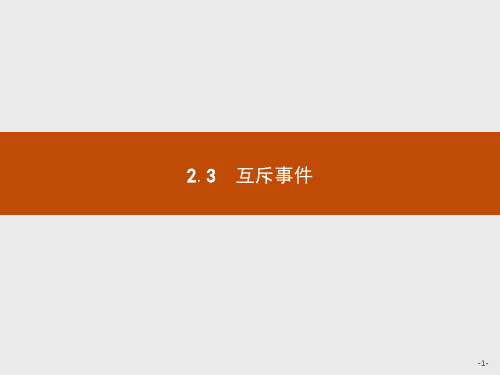 2.3　互斥事件

-1-